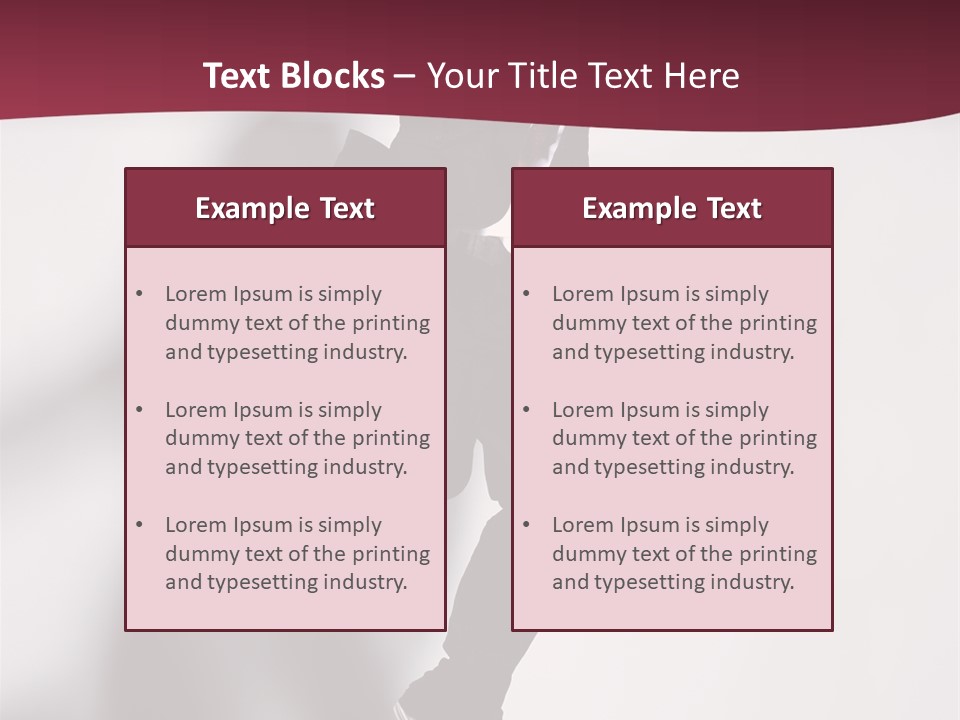 Text Blocks – Your Title Text Here

Example Text

• Lorem Ipsum is simply dummy text of the printing and typesetting industry.

• Lorem Ipsum is simply dummy text of the printing and typesetting industry.

• Lorem Ipsum is simply dummy text of the printing and typesetting industry.

Example Text

• Lorem Ipsum is simply dummy text of the printing and typesetting industry.

• Lorem Ipsum is simply dummy text of the printing and typesetting industry.

• Lorem Ipsum is simply dummy text of the printing and typesetting industry.